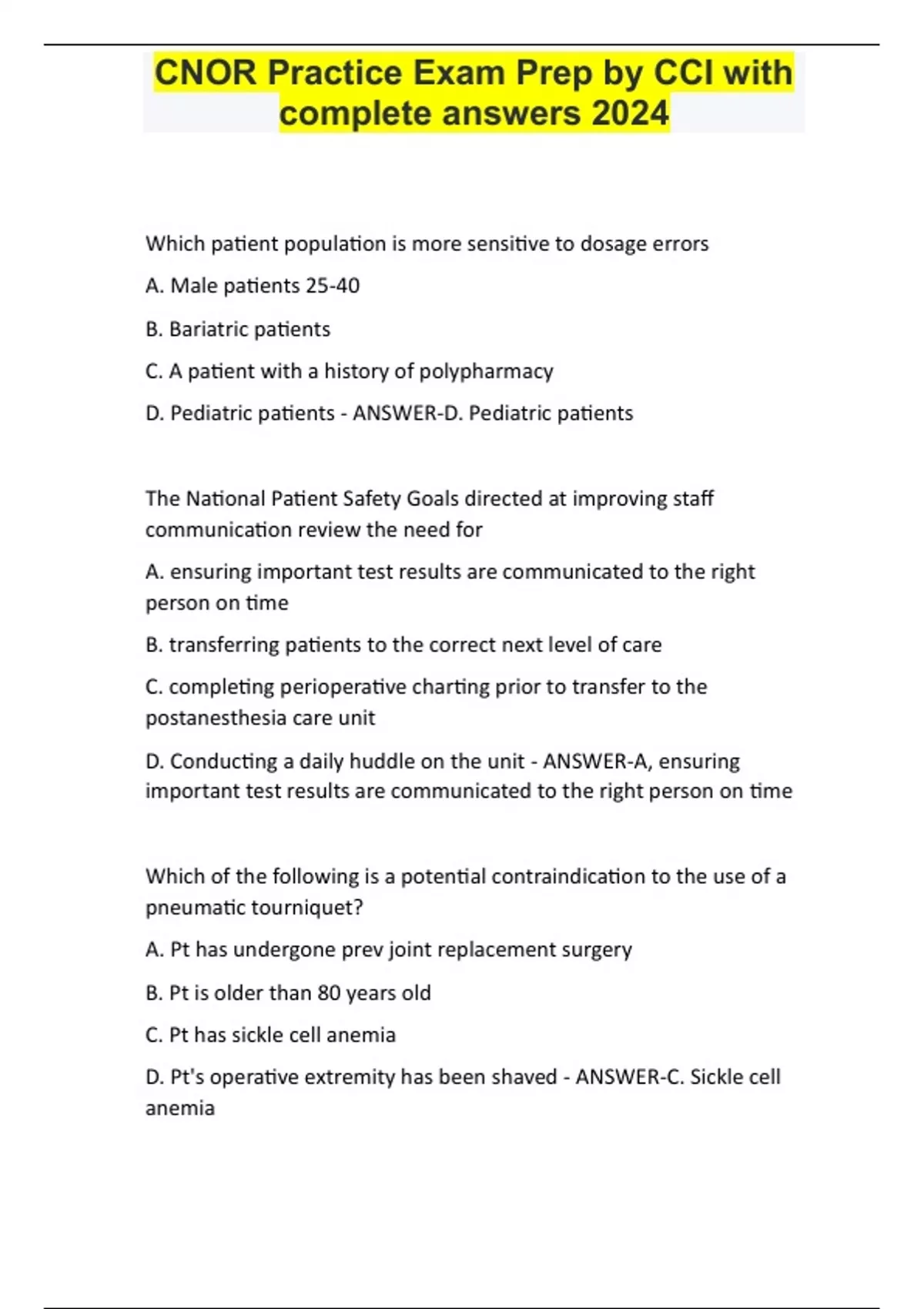 CNOR Practice Exam Prep by CCI with complete answers 2024

Which patient population is more sensitive to dosage errors

A. Male patients 25-40

B. Bariatric patients

C. A patient with a history of polypharmacy

D. Pediatric patients - ANSWER-D. Pediatric patients

The National Patient Safety Goals directed at improving staff communication review the need for

A. ensuring important test results are communicated to the right person on time

B. transferring patients to the correct next level of care

C. completing perioperative charting prior to transfer to the postanesthesia care unit

D. Conducting a daily huddle on the unit - ANSWER-A, ensuring important test results are communicated to the right person on time

Which of the following is a potential contraindication to the use of a pneumatic tourniquet?

A. Pt has undergone prev joint replacement surgery

B. Pt is older than 80 years old

C. Pt has sickle cell anemia

D. Pt's operative extremity has been shaved - ANSWER-C. Sickle cell anemia